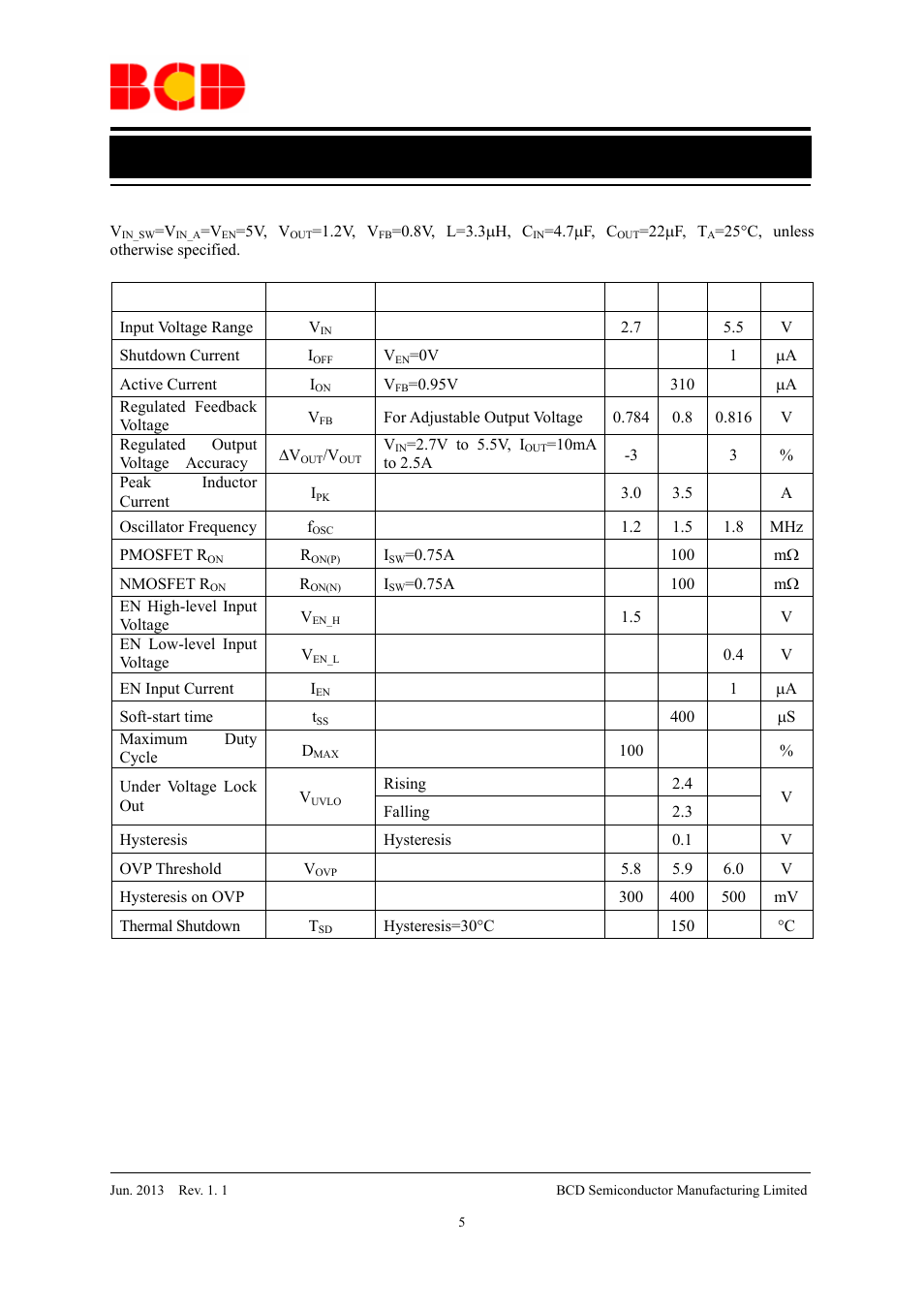 BCD

$V_{IN\_SW}$=$V_{IN\_A}$=$V_{EN}$=5V, $V_{OUT}$=1.2V, $V_{FB}$=0.8V, L=3.3μH, $C_{IN}$=4.7μF, $C_{OUT}$=22μF, $T_A$=25°C, unless otherwise specified.

| | | | | | | |
|---|---|---|---|---|---|---|
| Input Voltage Range | $V_{IN}$ | | 2.7 | | 5.5 | V |
| Shutdown Current | $I_{OFF}$ | $V_{EN}$=0V | | | 1 | μA |
| Active Current | $I_{ON}$ | $V_{FB}$=0.95V | | 310 | | μA |
| Regulated Feedback Voltage | $V_{FB}$ | For Adjustable Output Voltage | 0.784 | 0.8 | 0.816 | V |
| Regulated Output Voltage Accuracy | $\Delta V_{OUT}/V_{OUT}$ | $V_{IN}$=2.7V to 5.5V, $I_{OUT}$=10mA to 2.5A | -3 | | 3 | % |
| Peak Inductor Current | $I_{PK}$ | | 3.0 | 3.5 | | A |
| Oscillator Frequency | $f_{OSC}$ | | 1.2 | 1.5 | 1.8 | MHz |
| PMOSFET $R_{ON}$ | $R_{ON(P)}$ | $I_{SW}$=0.75A | | 100 | | mΩ |
| NMOSFET $R_{ON}$ | $R_{ON(N)}$ | $I_{SW}$=0.75A | | 100 | | mΩ |
| EN High-level Input Voltage | $V_{EN\_H}$ | | 1.5 | | | V |
| EN Low-level Input Voltage | $V_{EN\_L}$ | | | | 0.4 | V |
| EN Input Current | $I_{EN}$ | | | | 1 | μA |
| Soft-start time | $t_{SS}$ | | | 400 | | μS |
| Maximum Duty Cycle | $D_{MAX}$ | | 100 | | | % |
| Under Voltage Lock Out | $V_{UVLO}$ | Rising | | 2.4 | | V |
| | | Falling | | 2.3 | | |
| Hysteresis | | Hysteresis | | 0.1 | | V |
| OVP Threshold | $V_{OVP}$ | | 5.8 | 5.9 | 6.0 | V |
| Hysteresis on OVP | | | 300 | 400 | 500 | mV |
| Thermal Shutdown | $T_{SD}$ | Hysteresis=30°C | | 150 | | °C |

Jun. 2013 Rev. 1. 1 BCD Semiconductor Manufacturing Limited

5